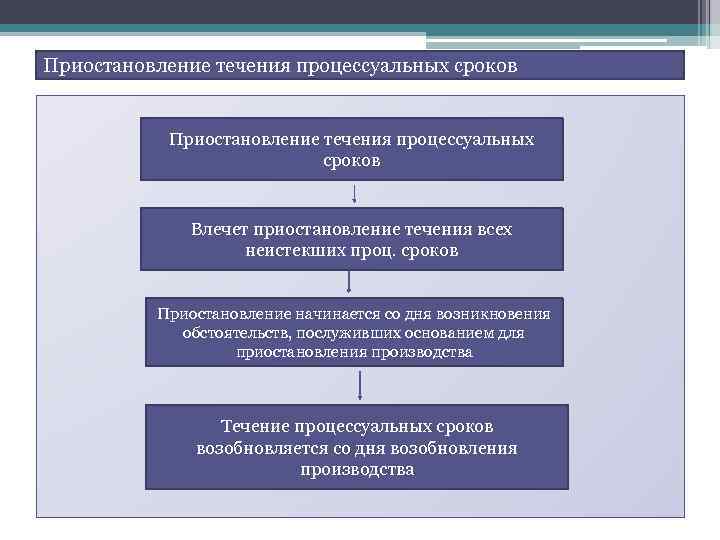 Приостановление течения процессуальных сроков

Приостановление течения процессуальных сроков

Влечет приостановление течения всех неистекших проц. сроков

Приостановление начинается со дня возникновения обстоятельств, послуживших основанием для приостановления производства

Течение процессуальных сроков возобновляется со дня возобновления производства